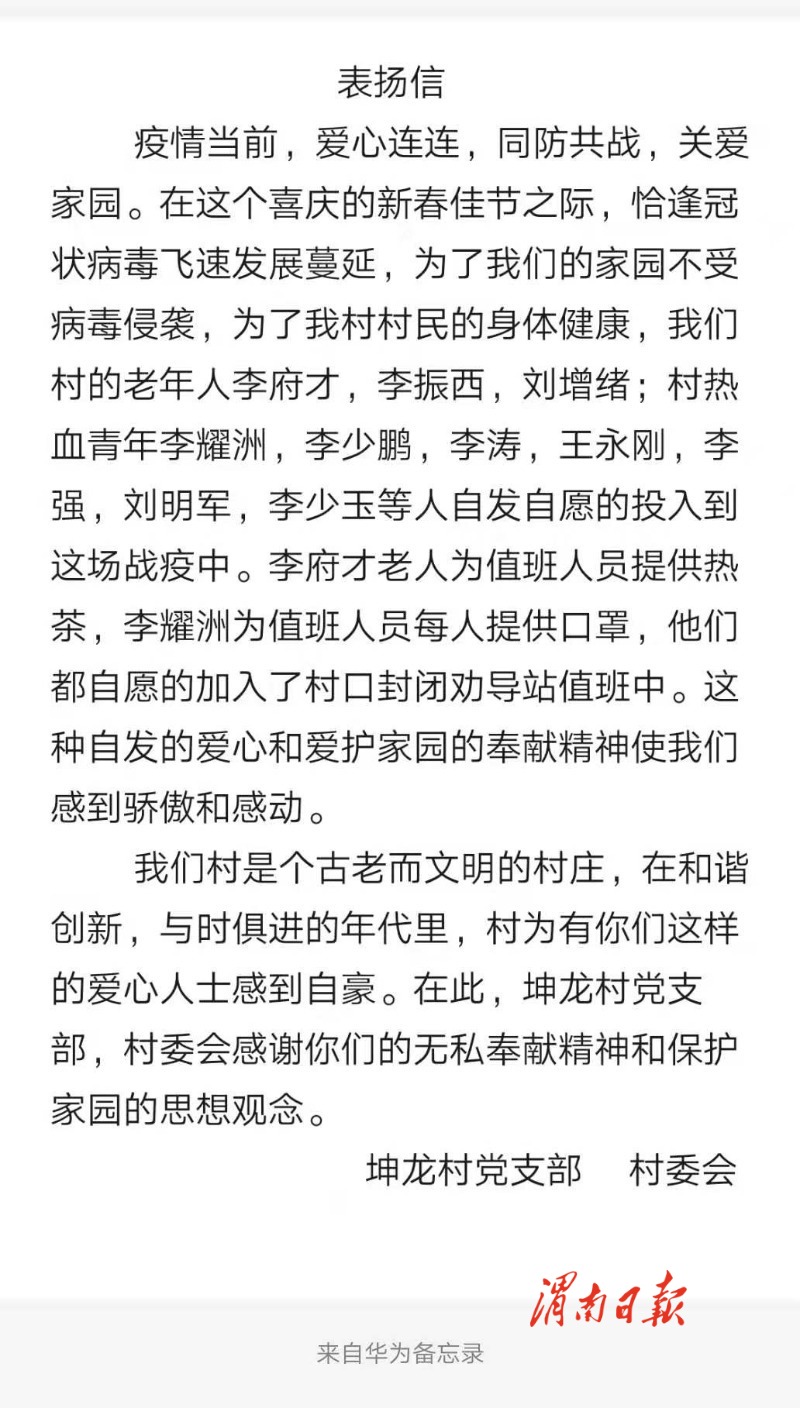 表扬信

疫情当前，爱心连连，同防共战，关爱家园。在这个喜庆的新春佳节之际，恰逢冠状病毒飞速发展蔓延，为了我们的家园不受病毒侵袭，为了我村村民的身体健康，我们村的老年人李府才，李振西，刘增绪；村热血青年李耀洲，李少鹏，李涛，王永刚，李强，刘明军，李少玉等人自发自愿的投入到这场战疫中。李府才老人为值班人员提供热茶，李耀洲为值班人员每人提供口罩，他们都自愿的加入了村口封闭劝导站值班中。这种自发的爱心和爱护家园的奉献精神使我们感到骄傲和感动。

我们村是个古老而文明的村庄，在和谐创新，与时俱进的年代里，村为有你们这样的爱心人士感到自豪。在此，坤龙村党支部，村委会感谢你们的无私奉献精神和保护家园的思想观念。

坤龙村党支部　村委会

渭南日报

来自华为备忘录